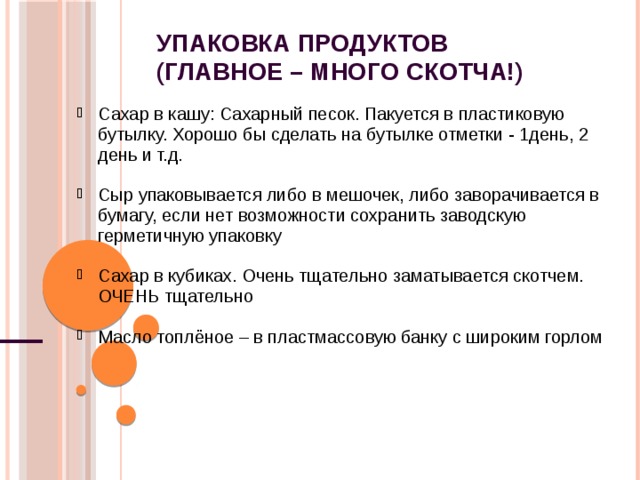 УПАКОВКА ПРОДУКТОВ
(ГЛАВНОЕ – МНОГО СКОТЧА!)

Сахар в кашу: Сахарный песок. Пакуется в пластиковую бутылку. Хорошо бы сделать на бутылке отметки - 1день, 2 день и т.д.

Сыр упаковывается либо в мешочек, либо заворачивается в бумагу, если нет возможности сохранить заводскую герметичную упаковку

Сахар в кубиках. Очень тщательно заматывается скотчем. ОЧЕНЬ тщательно

Масло топлёное – в пластмассовую банку с широким горлом